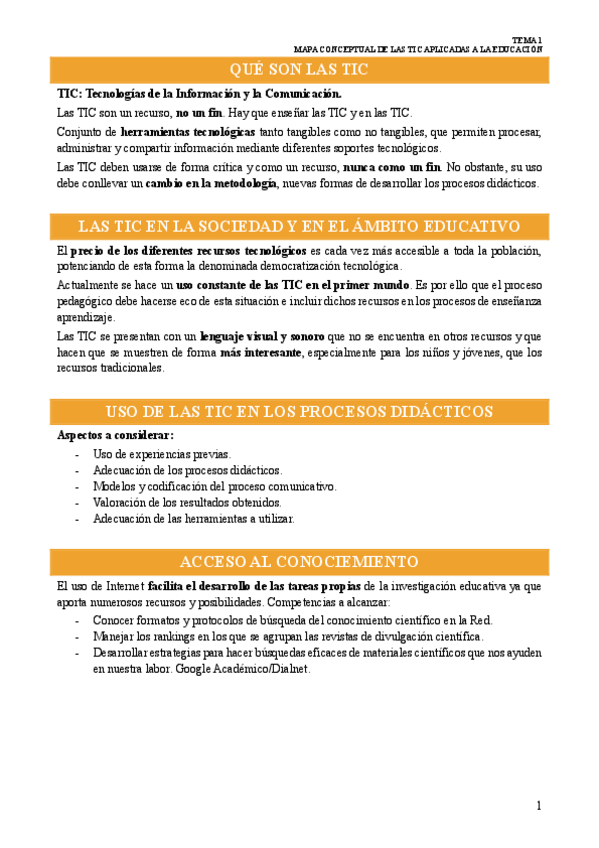 TEMA 1
MAPA CONCEPTUAL DE LAS TIC APLICADAS A LA EDUCACIÓN

QUÉ SON LAS TIC

TIC: Tecnologías de la Información y la Comunicación.

Las TIC son un recurso, no un fin. Hay que enseñar las TIC y en las TIC.

Conjunto de herramientas tecnológicas tanto tangibles como no tangibles, que permiten procesar, administrar y compartir información mediante diferentes soportes tecnológicos.

Las TIC deben usarse de forma crítica y como un recurso, nunca como un fin. No obstante, su uso debe conllevar un cambio en la metodología, nuevas formas de desarrollar los procesos didácticos.

LAS TIC EN LA SOCIEDAD Y EN EL ÁMBITO EDUCATIVO

El precio de los diferentes recursos tecnológicos es cada vez más accesible a toda la población, potenciando de esta forma la denominada democratización tecnológica.

Actualmente se hace un uso constante de las TIC en el primer mundo. Es por ello que el proceso pedagógico debe hacerse eco de esta situación e incluir dichos recursos en los procesos de enseñanza aprendizaje.

Las TIC se presentan con un lenguaje visual y sonoro que no se encuentra en otros recursos y que hacen que se muestren de forma más interesante, especialmente para los niños y jóvenes, que los recursos tradicionales.

USO DE LAS TIC EN LOS PROCESOS DIDÁCTICOS

Aspectos a considerar:
- Uso de experiencias previas.
- Adecuación de los procesos didácticos.
- Modelos y codificación del proceso comunicativo.
- Valoración de los resultados obtenidos.
- Adecuación de las herramientas a utilizar.

ACCESO AL CONOCIEMIENTO

El uso de Internet facilita el desarrollo de las tareas propias de la investigación educativa ya que aporta numerosos recursos y posibilidades. Competencias a alcanzar:
- Conocer formatos y protocolos de búsqueda del conocimiento científico en la Red.
- Manejar los rankings en los que se agrupan las revistas de divulgación científica.
- Desarrollar estrategias para hacer búsquedas eficaces de materiales científicos que nos ayuden en nuestra labor. Google Académico/Dialnet.

1